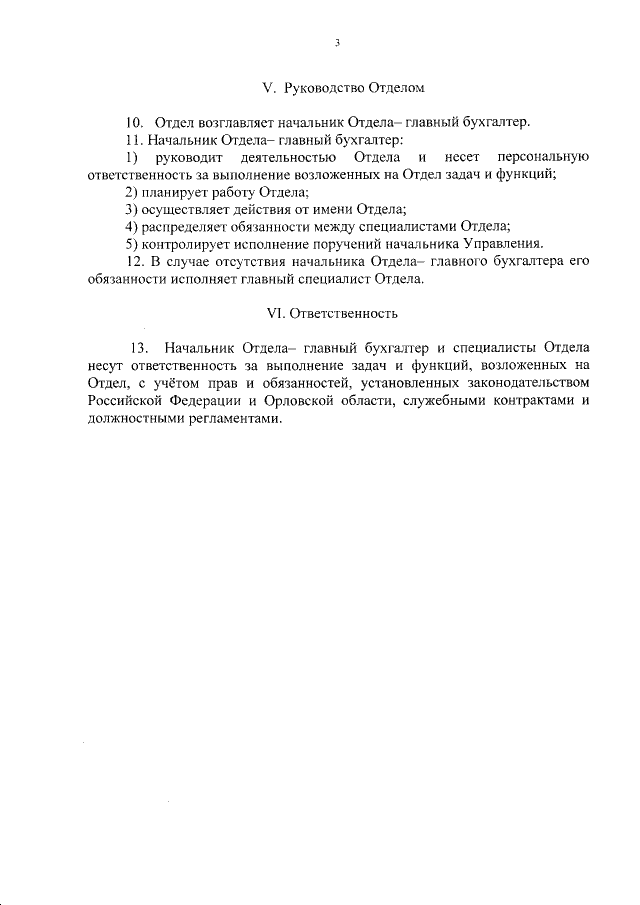 3

V. Руководство Отделом

10. Отдел возглавляет начальник Отдела– главный бухгалтер.

11. Начальник Отдела– главный бухгалтер:

1) руководит деятельностью Отдела и несет персональную ответственность за выполнение возложенных на Отдел задач и функций;

2) планирует работу Отдела;

3) осуществляет действия от имени Отдела;

4) распределяет обязанности между специалистами Отдела;

5) контролирует исполнение поручений начальника Управления.

12. В случае отсутствия начальника Отдела– главного бухгалтера его обязанности исполняет главный специалист Отдела.

VI. Ответственность

13. Начальник Отдела– главный бухгалтер и специалисты Отдела несут ответственность за выполнение задач и функций, возложенных на Отдел, с учётом прав и обязанностей, установленных законодательством Российской Федерации и Орловской области, служебными контрактами и должностными регламентами.